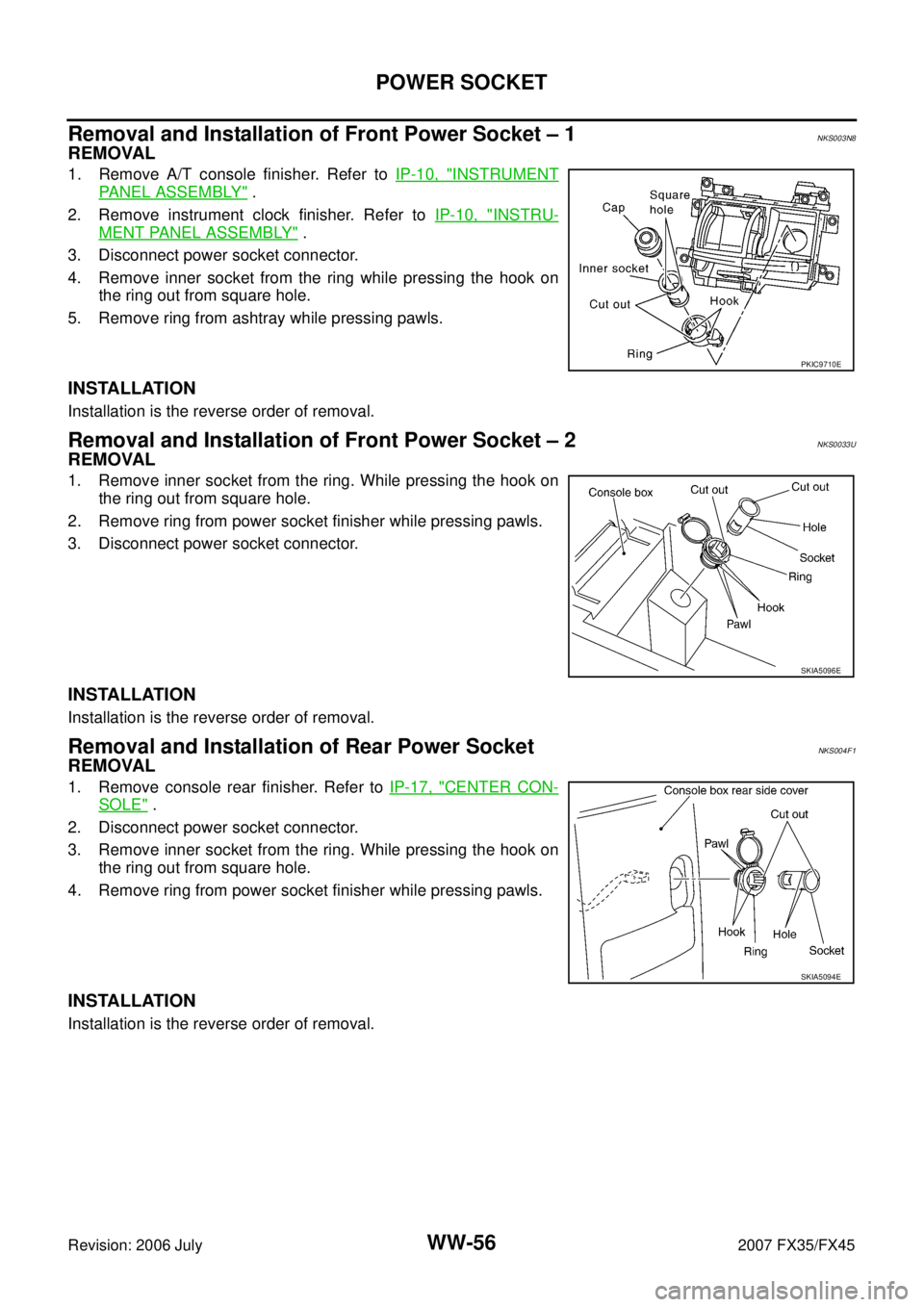 POWER SOCKET

Removal and Installation of Front Power Socket – 1 NKS003N8

REMOVAL

1. Remove A/T console finisher. Refer to IP-10, "INSTRUMENT PANEL ASSEMBLY" .

2. Remove instrument clock finisher. Refer to IP-10, "INSTRUMENT PANEL ASSEMBLY" .

3. Disconnect power socket connector.

4. Remove inner socket from the ring while pressing the hook on the ring out from square hole.

5. Remove ring from ashtray while pressing pawls.

Cap
Square hole
Inner socket
Cut out
Hook
Ring
PKIC9710E

INSTALLATION

Installation is the reverse order of removal.

Removal and Installation of Front Power Socket – 2 NKS0033U

REMOVAL

1. Remove inner socket from the ring. While pressing the hook on the ring out from square hole.

2. Remove ring from power socket finisher while pressing pawls.

3. Disconnect power socket connector.

Console box
Cut out
Cut out
Hole
Socket
Ring
Hook
Pawl
SKIA5096E

INSTALLATION

Installation is the reverse order of removal.

Removal and Installation of Rear Power Socket NKS004F1

REMOVAL

1. Remove console rear finisher. Refer to IP-17, "CENTER CONSOLE" .

2. Disconnect power socket connector.

3. Remove inner socket from the ring. While pressing the hook on the ring out from square hole.

4. Remove ring from power socket finisher while pressing pawls.

Console box rear side cover
Cut out
Pawl
Hook
Ring
Hole
Socket
SKIA5094E

INSTALLATION

Installation is the reverse order of removal.

Revision: 2006 July
WW-56
2007 FX35/FX45

carmanualsonline.info